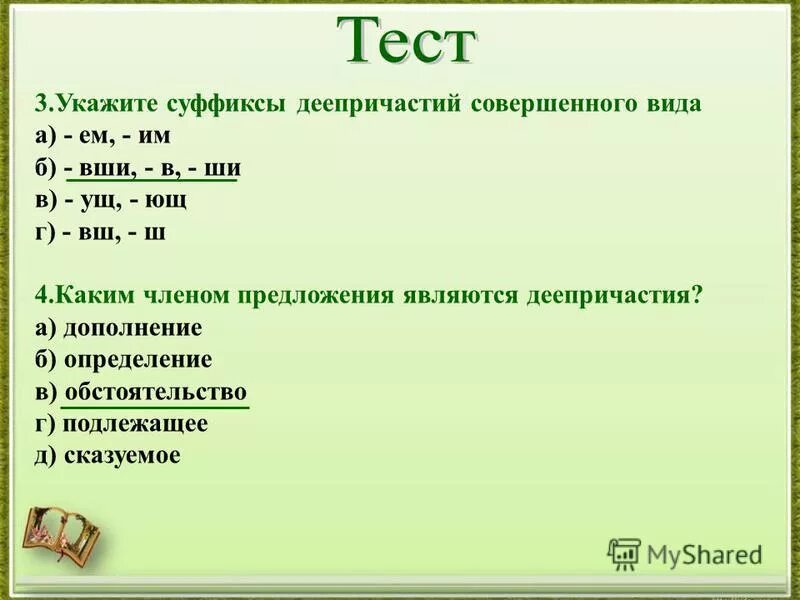 Тест

3.Укажите суффиксы деепричастий совершенного вида
а) - ем, - им
б) - вши, - в, - ши
в) - ущ, - ющ
г) - вш, - ш

4.Каким членом предложения являются деепричастия?
а) дополнение
б) определение
в) обстоятельство
г) подлежащее
д) сказуемое

MyShared